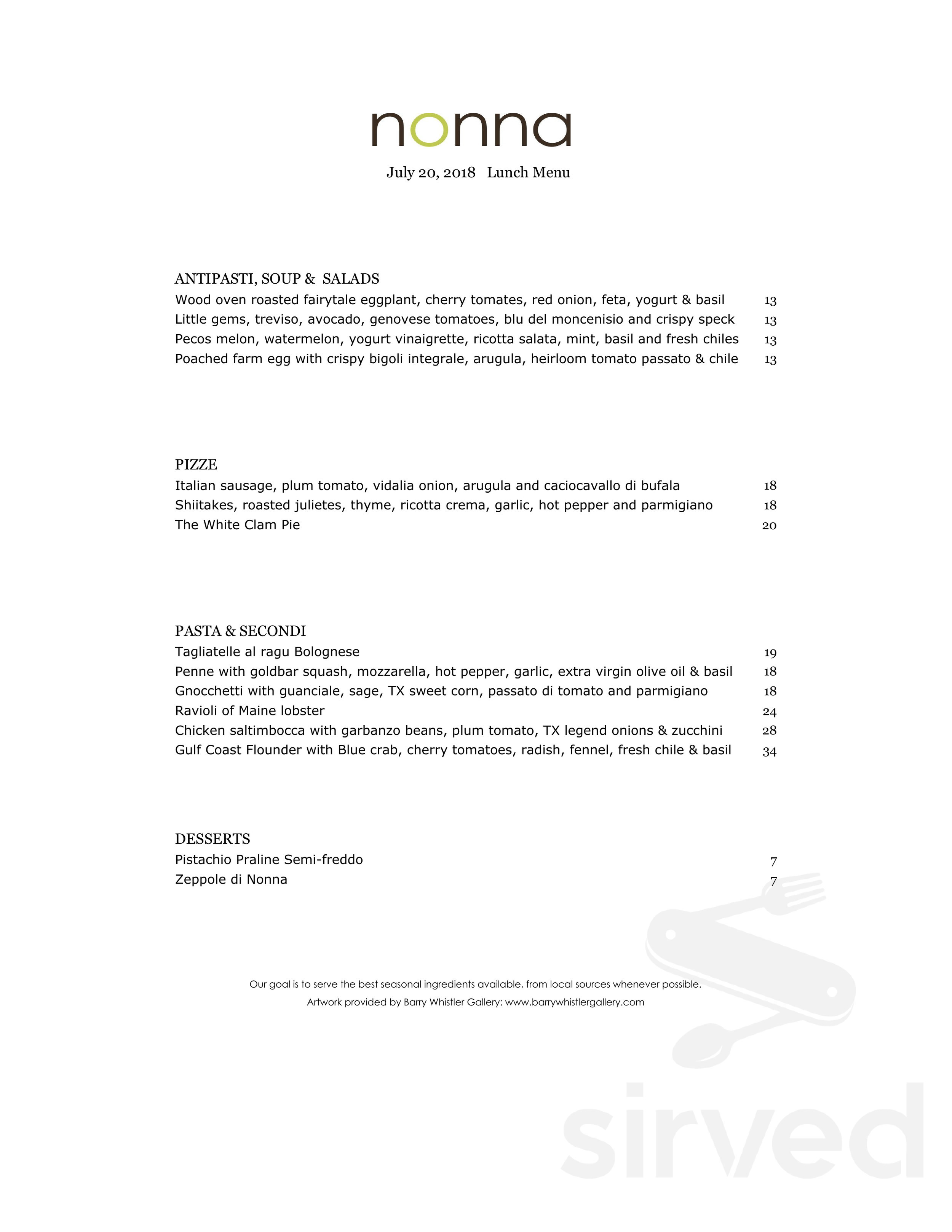 nonna

July 20, 2018 Lunch Menu

ANTIPASTI, SOUP & SALADS
Wood oven roasted fairytale eggplant, cherry tomates, red onion, feta, yogurt & basil 13
Little gems, treviso, avocado, genovese tomatoes, blu del moncenisio and crispy speck 13
Pecos melon, watermelon, yogurt vinaigrette, ricotta salata, mint, basil and fresh chiles 13
Poached farm egg with crispy bigoli integrale, arugula, heirloom tomato passato & chile 13

PIZZE
Italian sausage, plum tomato, vidalia onion, arugula and caciocavallo di bufala 18
Shiitakes, roasted julietes, thyme, ricotta crema, garlic, hot pepper and parmigiano 18
The White Clam Pie 20

PASTA & SECONDI
Tagliatelle al ragu Bolognese 19
Penne with goldbar squash, mozzarella, hot pepper, garlic, extra virgin olive oil & basil 18
Gnocchetti with guanciale, sage, TX sweet corn, passato di tomato and parmigiano 18
Ravioli of Maine lobster 24
Chicken saltimbocca with garbanzo beans, plum tomato, TX legend onions & zucchini 28
Gulf Coast Flounder with Blue crab, cherry tomatoes, radish, fennel, fresh chile & basil 34

DESSERTS
Pistachio Praline Semi-freddo 7
Zeppole di Nonna 7

Our goal is to serve the best seasonal ingredients available, from local sources whenever possible.
Artwork provided by Barry Whistler Gallery: www.barrywhistlergallery.com

sirved